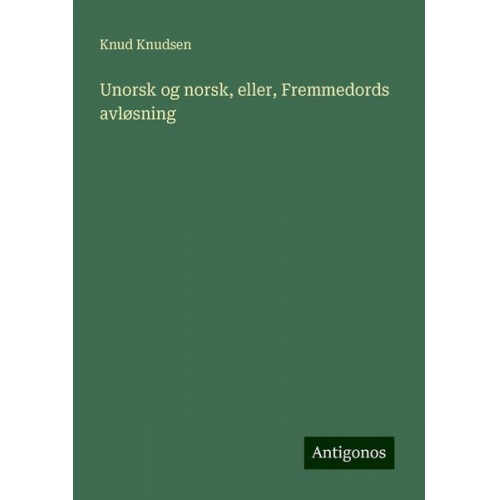 Knud Knudsen

Unorsk og norsk, eller, Fremmedords avløsning

Antigonos